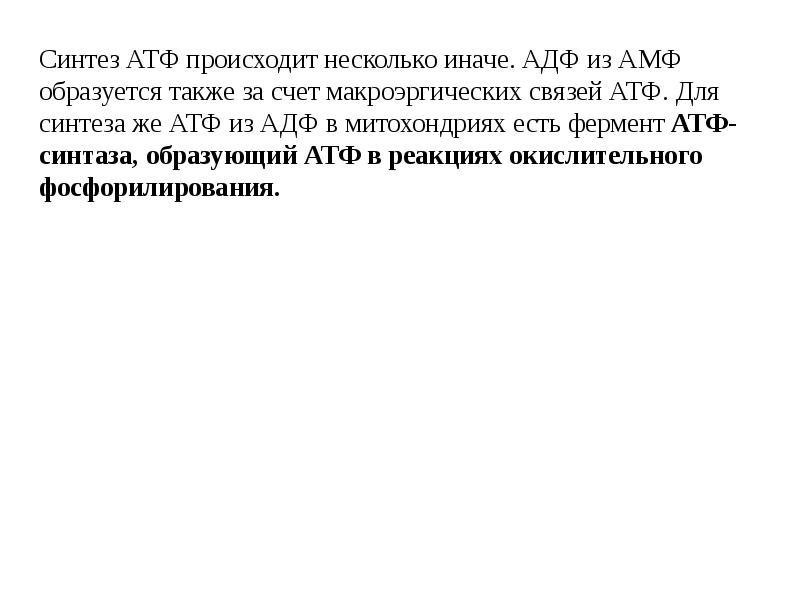 Синтез АТФ происходит несколько иначе. АДФ из АМФ образуется также за счет макроэргических связей АТФ. Для синтеза же АТФ из АДФ в митохондриях есть фермент АТФ-синтаза, образующий АТФ в реакциях окислительного фосфорилирования.